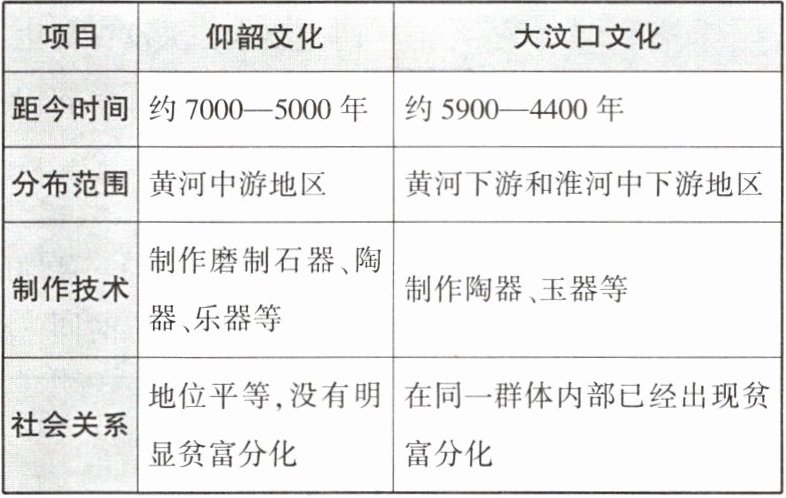 | 项目 | 仰韶文化 | 大汶口文化 |
|---|---|---|
| 距今时间 | 约7000—5000年 | 约5900—4400年 |
| 分布范围 | 黄河中游地区 | 黄河下游和淮河中下游地区 |
| 制作技术 | 制作磨制石器、陶器、乐器等 | 制作陶器、玉器等 |
| 社会关系 | 地位平等，没有明显贫富分化 | 在同一群体内部已经出现贫富分化 |